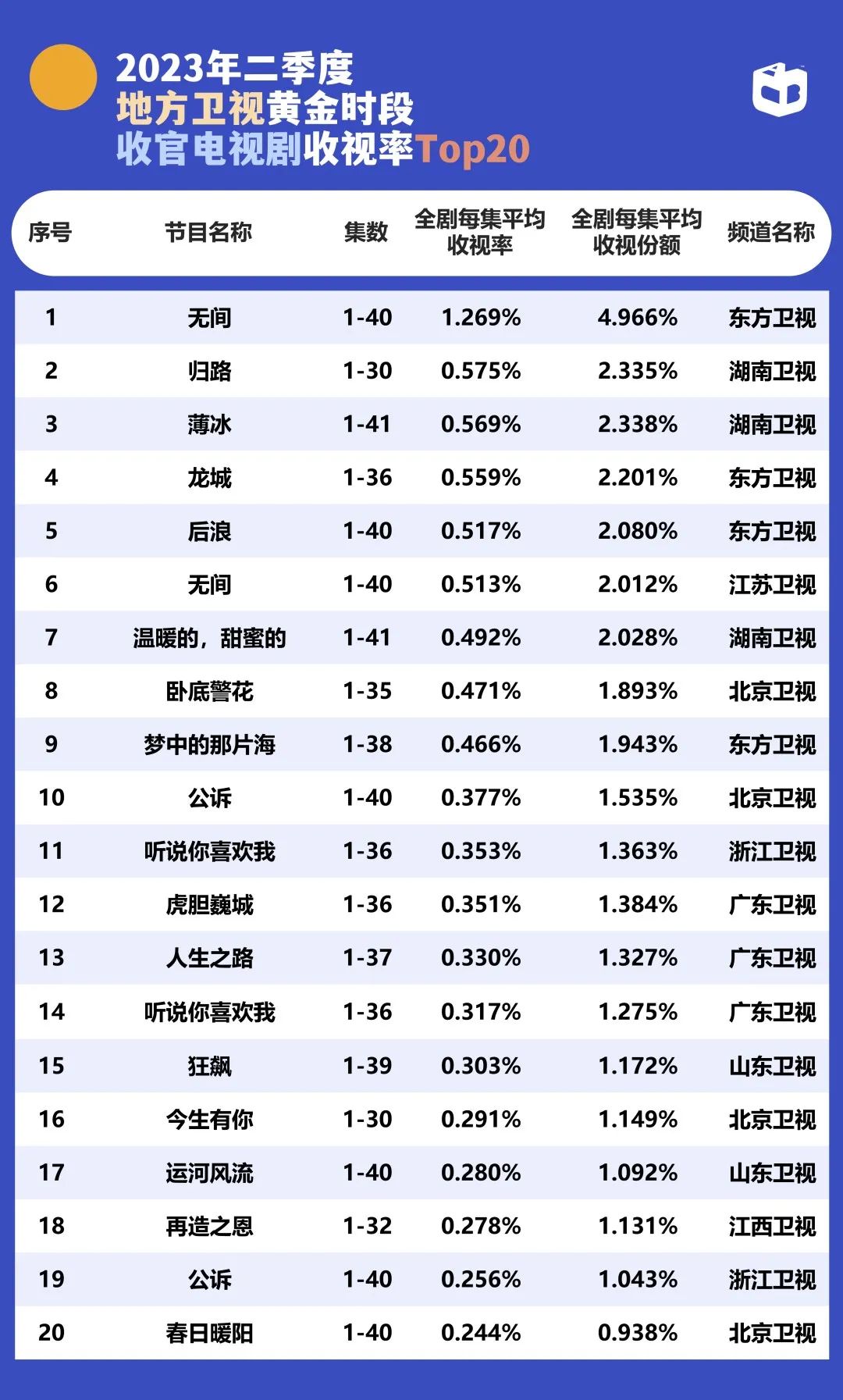 2023年二季度
地方卫视黄金时段
收官电视剧收视率Top20

| 序号 | 节目名称 | 集数 | 全剧每集平均收视率 | 全剧每集平均收视份额 | 频道名称 |
|---|---|---|---|---|---|
| 1 | 无间 | 1-40 | 1.269% | 4.966% | 东方卫视 |
| 2 | 归路 | 1-30 | 0.575% | 2.335% | 湖南卫视 |
| 3 | 薄冰 | 1-41 | 0.569% | 2.338% | 湖南卫视 |
| 4 | 龙城 | 1-36 | 0.559% | 2.201% | 东方卫视 |
| 5 | 后浪 | 1-40 | 0.517% | 2.080% | 东方卫视 |
| 6 | 无间 | 1-40 | 0.513% | 2.012% | 江苏卫视 |
| 7 | 温暖的，甜蜜的 | 1-41 | 0.492% | 2.028% | 湖南卫视 |
| 8 | 卧底警花 | 1-35 | 0.471% | 1.893% | 北京卫视 |
| 9 | 梦中的那片海 | 1-38 | 0.466% | 1.943% | 东方卫视 |
| 10 | 公诉 | 1-40 | 0.377% | 1.535% | 北京卫视 |
| 11 | 听说你喜欢我 | 1-36 | 0.353% | 1.363% | 浙江卫视 |
| 12 | 虎胆巍城 | 1-36 | 0.351% | 1.384% | 广东卫视 |
| 13 | 人生之路 | 1-37 | 0.330% | 1.327% | 广东卫视 |
| 14 | 听说你喜欢我 | 1-36 | 0.317% | 1.275% | 广东卫视 |
| 15 | 狂飙 | 1-39 | 0.303% | 1.172% | 山东卫视 |
| 16 | 今生有你 | 1-30 | 0.291% | 1.149% | 北京卫视 |
| 17 | 运河风流 | 1-40 | 0.280% | 1.092% | 山东卫视 |
| 18 | 再造之恩 | 1-32 | 0.278% | 1.131% | 江西卫视 |
| 19 | 公诉 | 1-40 | 0.256% | 1.043% | 浙江卫视 |
| 20 | 春日暖阳 | 1-40 | 0.244% | 0.938% | 北京卫视 |